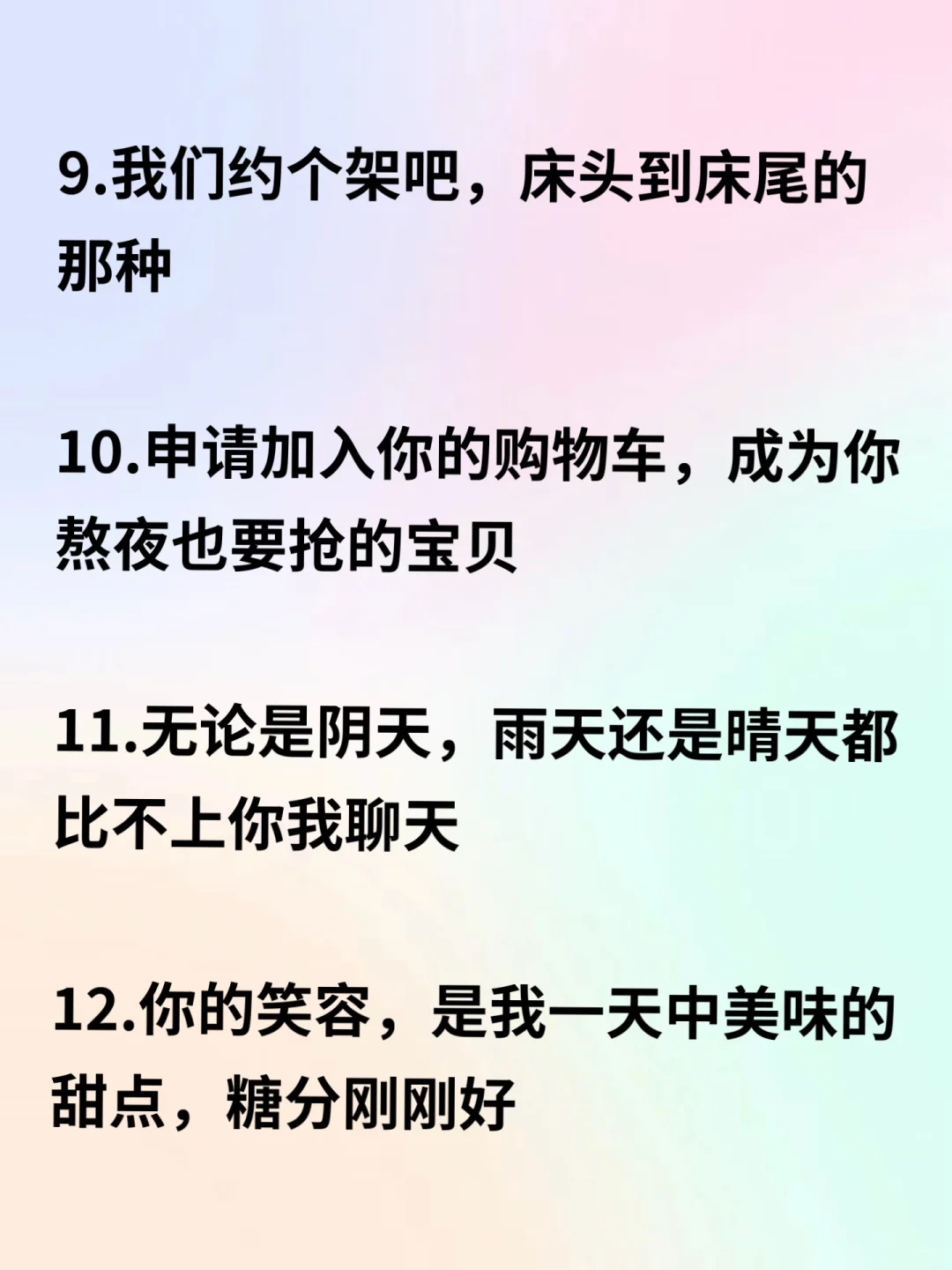 9.我们约个架吧，床头到床尾的那种

10.申请加入你的购物车，成为你熬夜也要抢的宝贝

11.无论是阴天，雨天还是晴天都比不上你我聊天

12.你的笑容，是我一天中美味的甜点，糖分刚刚好